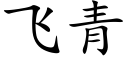 飞青